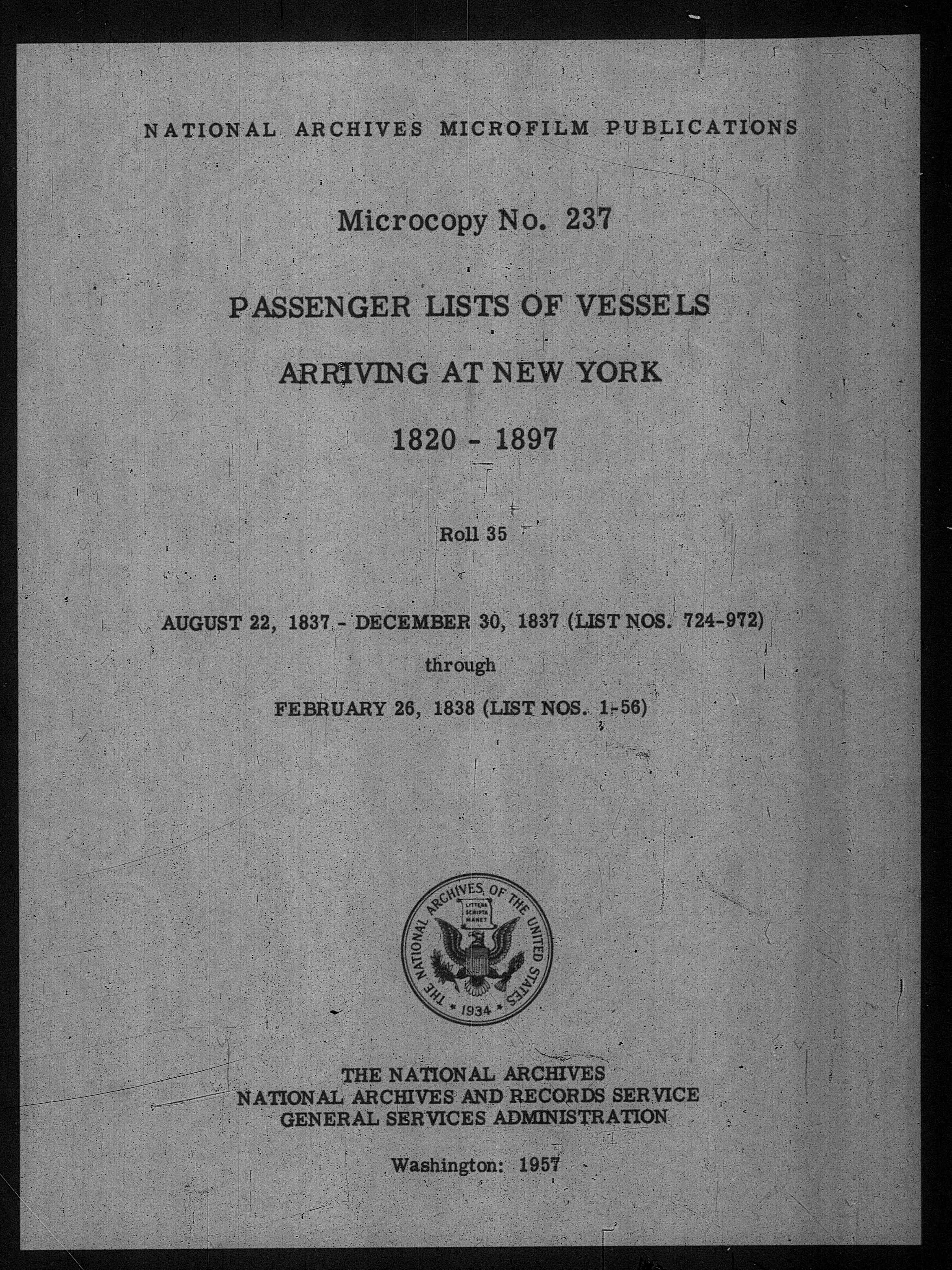 NATIONAL ARCHIVES MICROFILM PUBLICATIONS

Microcopy No. 237

PASSENGER LISTS OF VESSELS

ARRIVING AT NEW YORK

1820 - 1897

Roll 35

AUGUST 22, 1837 - DECEMBER 30, 1837 (LIST NOS. 724-972)

through

FEBRUARY 26, 1838 (LIST NOS. 1-56)

THE NATIONAL ARCHIVES OF THE UNITED STATES
LITTERA SCRIPTA MANET
1934

THE NATIONAL ARCHIVES
NATIONAL ARCHIVES AND RECORDS SERVICE
GENERAL SERVICES ADMINISTRATION

Washington: 1957